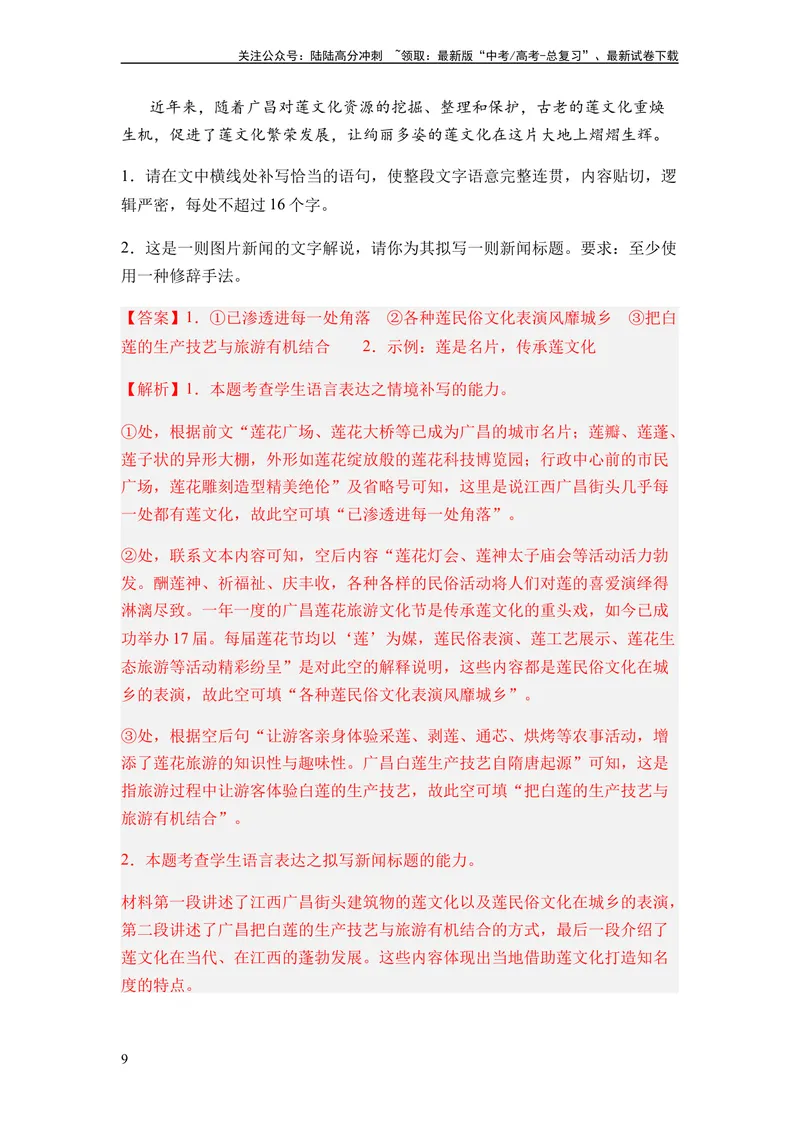 关注公众号：陆陆高分冲刺 ~领取：最新版“中考/高考-总复习”、最新试卷下载

近年来，随着广昌对莲文化资源的挖掘、整理和保护，古老的莲文化重焕生机，促进了莲文化繁荣发展，让绚丽多姿的莲文化在这片大地上熠熠生辉。

1．请在文中横线处补写恰当的语句，使整段文字语意完整连贯，内容贴切，逻辑严密，每处不超过16个字。

2．这是一则图片新闻的文字解说，请你为其拟写一则新闻标题。要求：至少使用一种修辞手法。

【答案】1．①已渗透进每一处角落 ②各种莲民俗文化表演风靡城乡 ③把白莲的生产技艺与旅游有机结合 2．示例：莲是名片，传承莲文化

【解析】1．本题考查学生语言表达之情境补写的能力。

①处，根据前文“莲花广场、莲花大桥等已成为广昌的城市名片；莲瓣、莲蓬、莲子状的异形大棚，外形如莲花绽放般的莲花科技博览园；行政中心前的市民广场，莲花雕刻造型精美绝伦”及省略号可知，这里是说江西广昌街头几乎每一处都有莲文化，故此空可填“已渗透进每一处角落”。

②处，联系文本内容可知，空后内容“莲花灯会、莲神太子庙会等活动活力勃发。酬莲神、祈福祉、庆丰收，各种各样的民俗活动将人们对莲的喜爱演绎得淋漓尽致。一年一度的广昌莲花旅游文化节是传承莲文化的重头戏，如今已成功举办17届。每届莲花节均以‘莲’为媒，莲民俗表演、莲工艺展示、莲花生态旅游等活动精彩纷呈”是对此空的解释说明，这些内容都是莲民俗文化在城乡的表演，故此空可填“各种莲民俗文化表演风靡城乡”。

③处，根据空后句“让游客亲身体验采莲、剥莲、通芯、烘烤等农事活动，增添了莲花旅游的知识性与趣味性。广昌白莲生产技艺自隋唐起源”可知，这是指旅游过程中让游客体验白莲的生产技艺，故此空可填“把白莲的生产技艺与旅游有机结合”。

2．本题考查学生语言表达之拟写新闻标题的能力。

材料第一段讲述了江西广昌街头建筑物的莲文化以及莲民俗文化在城乡的表演，第二段讲述了广昌把白莲的生产技艺与旅游有机结合的方式，最后一段介绍了莲文化在当代、在江西的蓬勃发展。这些内容体现出当地借助莲文化打造知名度的特点。

9